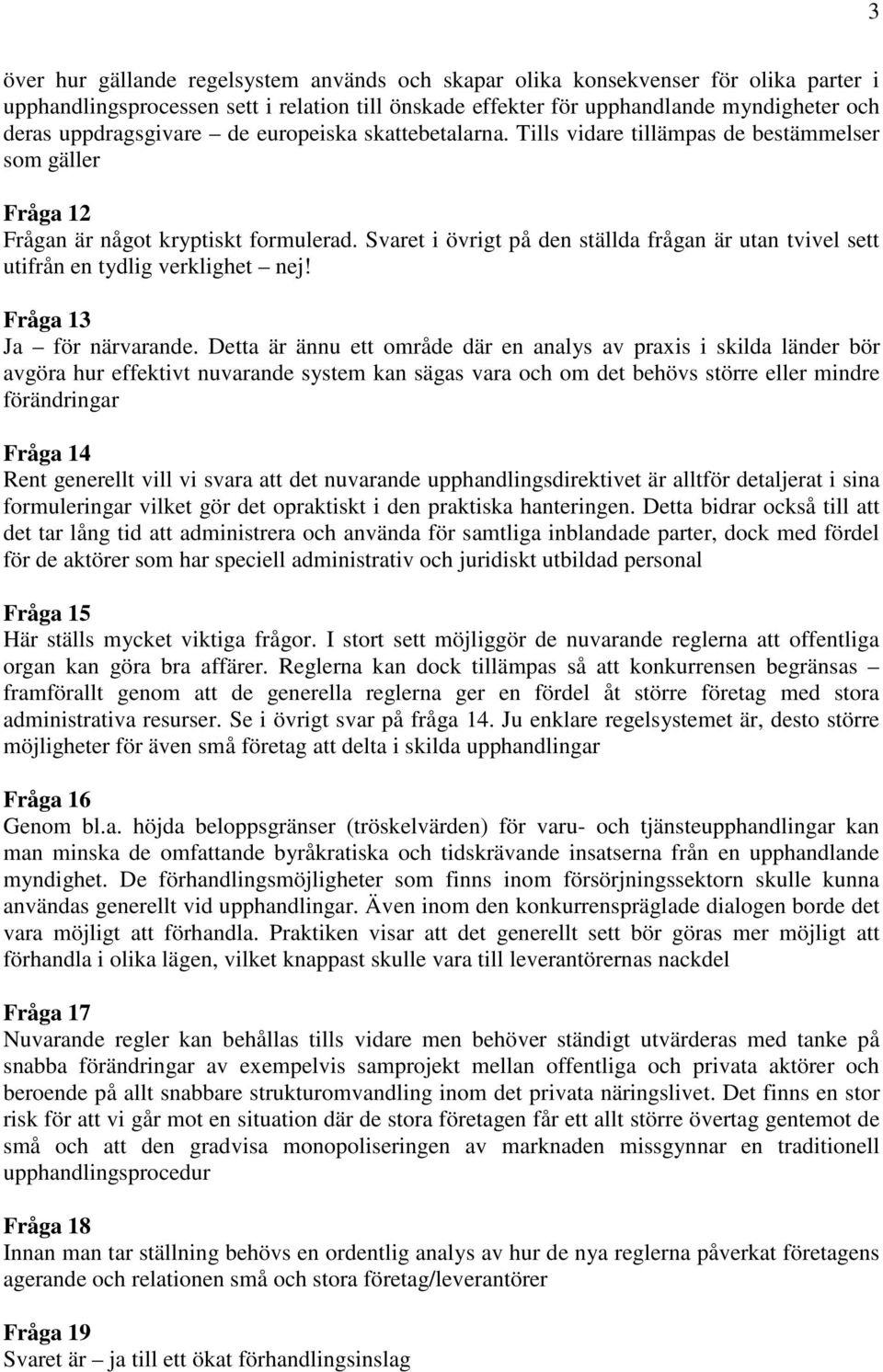 3

över hur gällande regelsystem används och skapar olika konsekvenser för olika parter i upphandlingsprocessen sett i relation till önskade effekter för upphandlande myndigheter och deras uppdragsgivare – de europeiska skattebetalarna. Tills vidare tillämpas de bestämmelser som gäller

Fråga 12
Frågan är något kryptiskt formulerad. Svaret i övrigt på den ställda frågan är utan tvivel sett utifrån en tydlig verklighet – nej!

Fråga 13
Ja – för närvarande. Detta är ännu ett område där en analys av praxis i skilda länder bör avgöra hur effektivt nuvarande system kan sägas vara och om det behövs större eller mindre förändringar

Fråga 14
Rent generellt vill vi svara att det nuvarande upphandlingsdirektivet är alltför detaljerat i sina formuleringar vilket gör det opraktiskt i den praktiska hanteringen. Detta bidrar också till att det tar lång tid att administrera och använda för samtliga inblandade parter, dock med fördel för de aktörer som har speciell administrativ och juridiskt utbildad personal

Fråga 15
Här ställs mycket viktiga frågor. I stort sett möjliggör de nuvarande reglerna att offentliga organ kan göra bra affärer. Reglerna kan dock tillämpas så att konkurrensen begränsas – framförallt genom att de generella reglerna ger en fördel åt större företag med stora administrativa resurser. Se i övrigt svar på fråga 14. Ju enklare regelsystemet är, desto större möjligheter för även små företag att delta i skilda upphandlingar

Fråga 16
Genom bl.a. höjda beloppsgränser (tröskelvärden) för varu- och tjänsteupphandlingar kan man minska de omfattande byråkratiska och tidskrävande insatserna från en upphandlande myndighet. De förhandlingsmöjligheter som finns inom försörjningssektorn skulle kunna användas generellt vid upphandlingar. Även inom den konkurrenspräglade dialogen borde det vara möjligt att förhandla. Praktiken visar att det generellt sett bör göras mer möjligt att förhandla i olika lägen, vilket knappast skulle vara till leverantörernas nackdel

Fråga 17
Nuvarande regler kan behållas tills vidare men behöver ständigt utvärderas med tanke på snabba förändringar av exempelvis samprojekt mellan offentliga och privata aktörer och beroende på allt snabbare strukturomvandling inom det privata näringslivet. Det finns en stor risk för att vi går mot en situation där de stora företagen får ett allt större övertag gentemot de små och att den gradvisa monopoliseringen av marknaden missgynnar en traditionell upphandlingsprocedur

Fråga 18
Innan man tar ställning behövs en ordentlig analys av hur de nya reglerna påverkat företagens agerande och relationen små och stora företag/leverantörer

Fråga 19
Svaret är – ja till ett ökat förhandlingsinslag